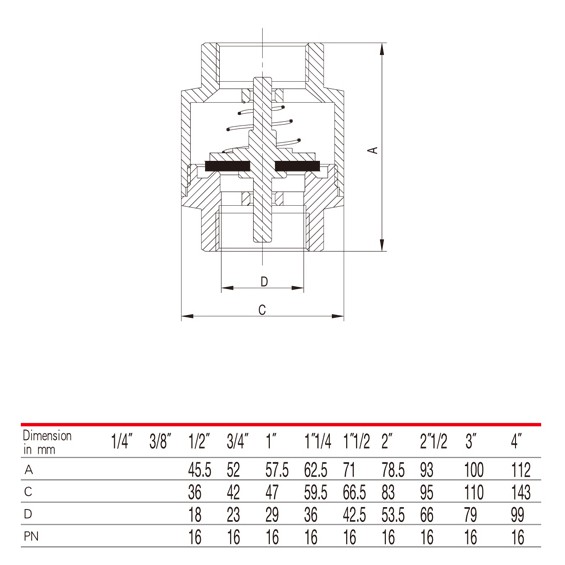 A

D

C

| Dimension in mm | 1/4" | 3/8" | 1/2" | 3/4" | 1" | 1"1/4 | 1"1/2 | 2" | 2"1/2 | 3" | 4" |
|---|---|---|---|---|---|---|---|---|---|---|---|
| A | | | 45.5 | 52 | 57.5 | 62.5 | 71 | 78.5 | 93 | 100 | 112 |
| C | | | 36 | 42 | 47 | 59.5 | 66.5 | 83 | 95 | 110 | 143 |
| D | | | 18 | 23 | 29 | 36 | 42.5 | 53.5 | 66 | 79 | 99 |
| PN | | | 16 | 16 | 16 | 16 | 16 | 16 | 16 | 16 | 16 |